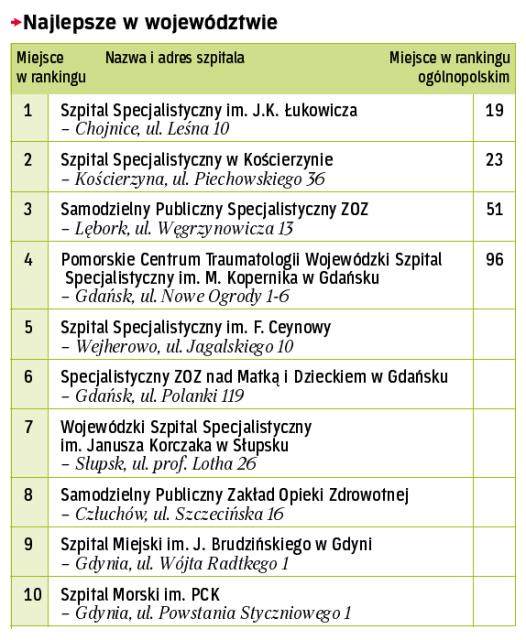 Najlepsze w województwie

| Miejsce w rankingu | Nazwa i adres szpitala | Miejsce w rankingu ogólnopolskim |
|---|---|---|
| 1 | Szpital Specjalistyczny im. J.K. Łukowicza – Chojnice, ul. Leśna 10 | 19 |
| 2 | Szpital Specjalistyczny w Kościerzynie – Kościerzyna, ul. Piechowskiego 36 | 23 |
| 3 | Samodzielny Publiczny Specjalistyczny ZOZ – Lębork, ul. Węgrzynowicza 13 | 51 |
| 4 | Pomorskie Centrum Traumatologii Wojewódzki Szpital Specjalistyczny im. M. Kopernika w Gdańsku – Gdańsk, ul. Nowe Ogrody 1-6 | 96 |
| 5 | Szpital Specjalistyczny im. F. Ceynowy – Wejherowo, ul. Jagalskiego 10 | |
| 6 | Specjalistyczny ZOZ nad Matką i Dzieckiem w Gdańsku – Gdańsk, ul. Polanki 119 | |
| 7 | Wojewódzki Szpital Specjalistyczny im. Janusza Korczaka w Słupsku – Słupsk, ul. prof. Lotha 26 | |
| 8 | Samodzielny Publiczny Zakład Opieki Zdrowotnej – Człuchów, ul. Szczecińska 16 | |
| 9 | Szpital Miejski im. J. Brudzińskiego w Gdyni – Gdynia, ul. Wójta Radtkego 1 | |
| 10 | Szpital Morski im. PCK – Gdynia, ul. Powstania Styczniowego 1 | |